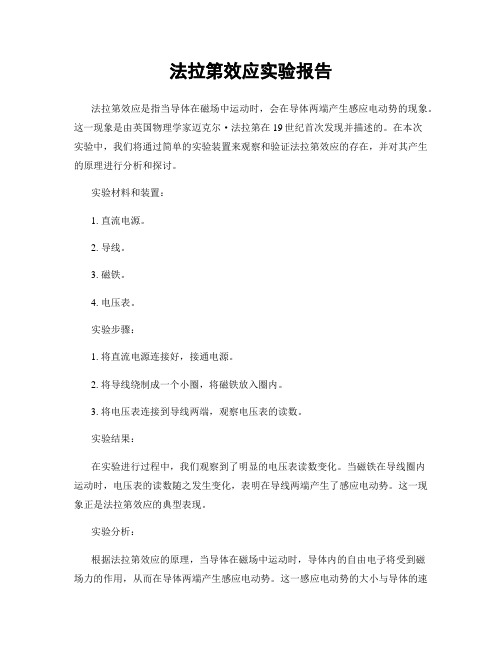 法拉第效应实验报告

法拉第效应是指当导体在磁场中运动时，会在导体两端产生感应电动势的现象。这一现象是由英国物理学家迈克尔·法拉第在19世纪首次发现并描述的。在本次实验中，我们将通过简单的实验装置来观察和验证法拉第效应的存在，并对其产生的原理进行分析和探讨。

实验材料和装置：

1. 直流电源。

2. 导线。

3. 磁铁。

4. 电压表。

实验步骤：

1. 将直流电源连接好，接通电源。

2. 将导线绕制成一个小圈，将磁铁放入圈内。

3. 将电压表连接到导线两端，观察电压表的读数。

实验结果：

在实验进行过程中，我们观察到了明显的电压表读数变化。当磁铁在导线圈内运动时，电压表的读数随之发生变化，表明在导线两端产生了感应电动势。这一现象正是法拉第效应的典型表现。

实验分析：

根据法拉第效应的原理，当导体在磁场中运动时，导体内的自由电子将受到磁场力的作用，从而在导体两端产生感应电动势。这一感应电动势的大小与导体的速